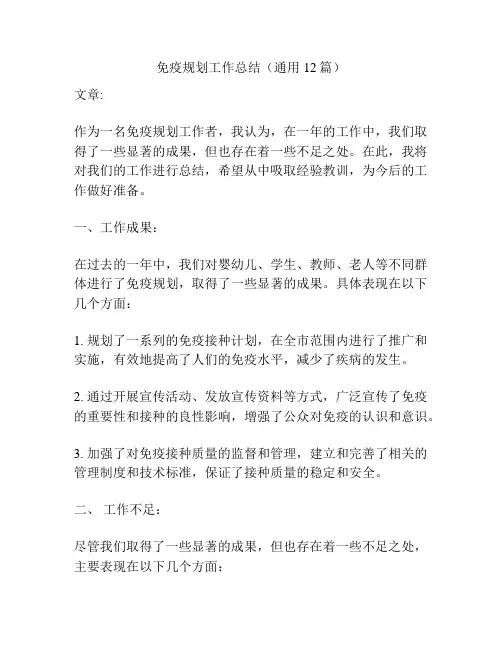 免疫规划工作总结（通用 12 篇）

文章:

作为一名免疫规划工作者，我认为，在一年的工作中，我们取得了一些显著的成果，但也存在着一些不足之处。在此，我将对我们的工作进行总结，希望从中吸取经验教训，为今后的工作做好准备。

一、工作成果：

在过去的一年中，我们对婴幼儿、学生、教师、老人等不同群体进行了免疫规划，取得了一些显著的成果。具体表现在以下几个方面：

1. 规划了一系列的免疫接种计划，在全市范围内进行了推广和实施，有效地提高了人们的免疫水平，减少了疾病的发生。

2. 通过开展宣传活动、发放宣传资料等方式，广泛宣传了免疫的重要性和接种的良性影响，增强了公众对免疫的认识和意识。

3. 加强了对免疫接种质量的监督和管理，建立和完善了相关的管理制度和技术标准，保证了接种质量的稳定和安全。

二、 工作不足：

尽管我们取得了一些显著的成果，但也存在着一些不足之处，主要表现在以下几个方面：